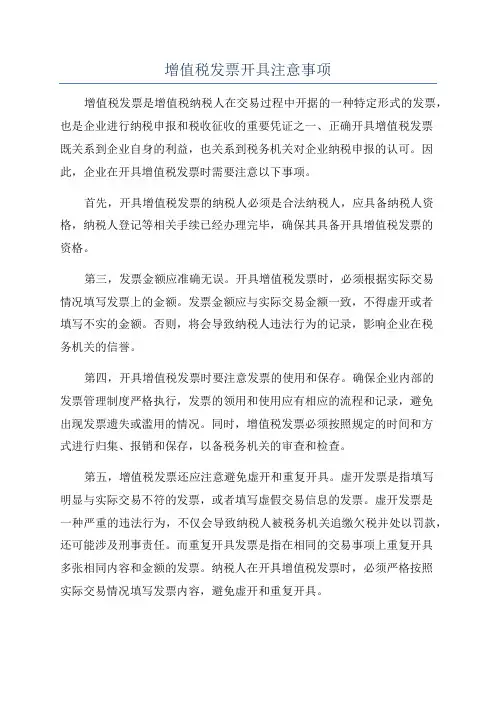 增值税发票开具注意事项

增值税发票是增值税纳税人在交易过程中开据的一种特定形式的发票，也是企业进行纳税申报和税收征收的重要凭证之一、正确开具增值税发票既关系到企业自身的利益，也关系到税务机关对企业纳税申报的认可。因此，企业在开具增值税发票时需要注意以下事项。

首先，开具增值税发票的纳税人必须是合法纳税人，应具备纳税人资格，纳税人登记等相关手续已经办理完毕，确保其具备开具增值税发票的资格。

第三，发票金额应准确无误。开具增值税发票时，必须根据实际交易情况填写发票上的金额。发票金额应与实际交易金额一致，不得虚开或者填写不实的金额。否则，将会导致纳税人违法行为的记录，影响企业在税务机关的信誉。

第四，开具增值税发票时要注意发票的使用和保存。确保企业内部的发票管理制度严格执行，发票的领用和使用应有相应的流程和记录，避免出现发票遗失或滥用的情况。同时，增值税发票必须按照规定的时间和方式进行归集、报销和保存，以备税务机关的审查和检查。

第五，增值税发票还应注意避免虚开和重复开具。虚开发票是指填写明显与实际交易不符的发票，或者填写虚假交易信息的发票。虚开发票是一种严重的违法行为，不仅会导致纳税人被税务机关追缴欠税并处以罚款，还可能涉及刑事责任。而重复开具发票是指在相同的交易事项上重复开具多张相同内容和金额的发票。纳税人在开具增值税发票时，必须严格按照实际交易情况填写发票内容，避免虚开和重复开具。